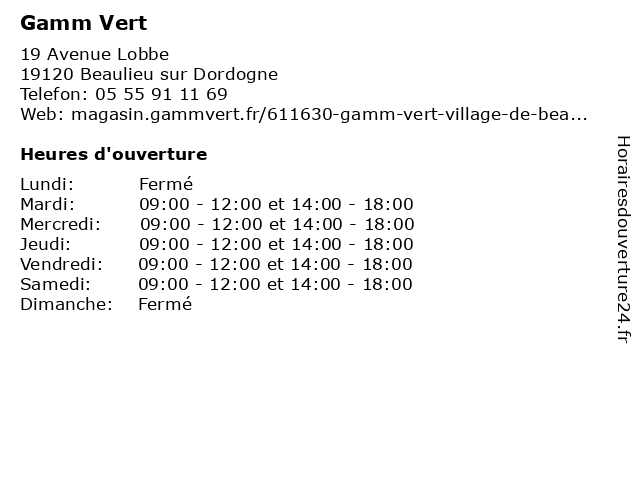 Gamm Vert

19 Avenue Lobbe
19120 Beaulieu sur Dordogne
Telefon: 05 55 91 11 69
Web: magasin.gammvert.fr/611630-gamm-vert-village-de-bea...

Heures d'ouverture

Lundi: Fermé
Mardi: 09:00 - 12:00 et 14:00 - 18:00
Mercredi: 09:00 - 12:00 et 14:00 - 18:00
Jeudi: 09:00 - 12:00 et 14:00 - 18:00
Vendredi: 09:00 - 12:00 et 14:00 - 18:00
Samedi: 09:00 - 12:00 et 14:00 - 18:00
Dimanche: Fermé

Horairesdouverture24.fr